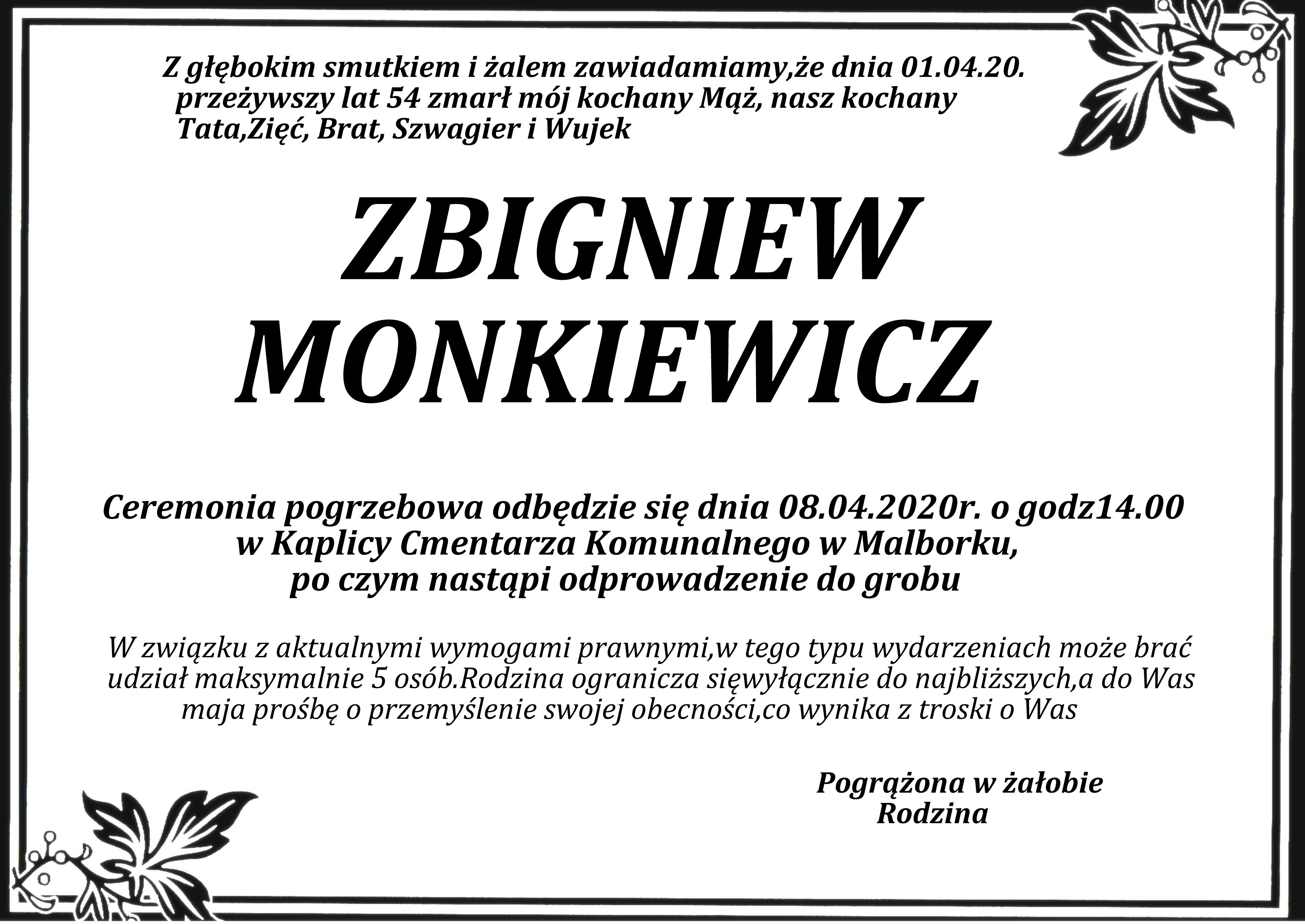 Z głębokim smutkiem i żalem zawiadamiamy,że dnia 01.04.20. przeżywszy lat 54 zmarł mój kochany Mąż, nasz kochany Tata,Zięć, Brat, Szwagier i Wujek

ZBIGNIEW MONKIEWICZ

Ceremonia pogrzebowa odbędzie się dnia 08.04.2020r. o godz14.00 w Kaplicy Cmentarza Komunalnego w Malborku, po czym nastąpi odprowadzenie do grobu

W związku z aktualnymi wymogami prawnymi,w tego typu wydarzeniach może brać udział maksymalnie 5 osób.Rodzina ogranicza sięwyłącznie do najbliższych,a do Was maja prośbę o przemyślenie swojej obecności,co wynika z troski o Was

Pogrążona w żałobie
Rodzina